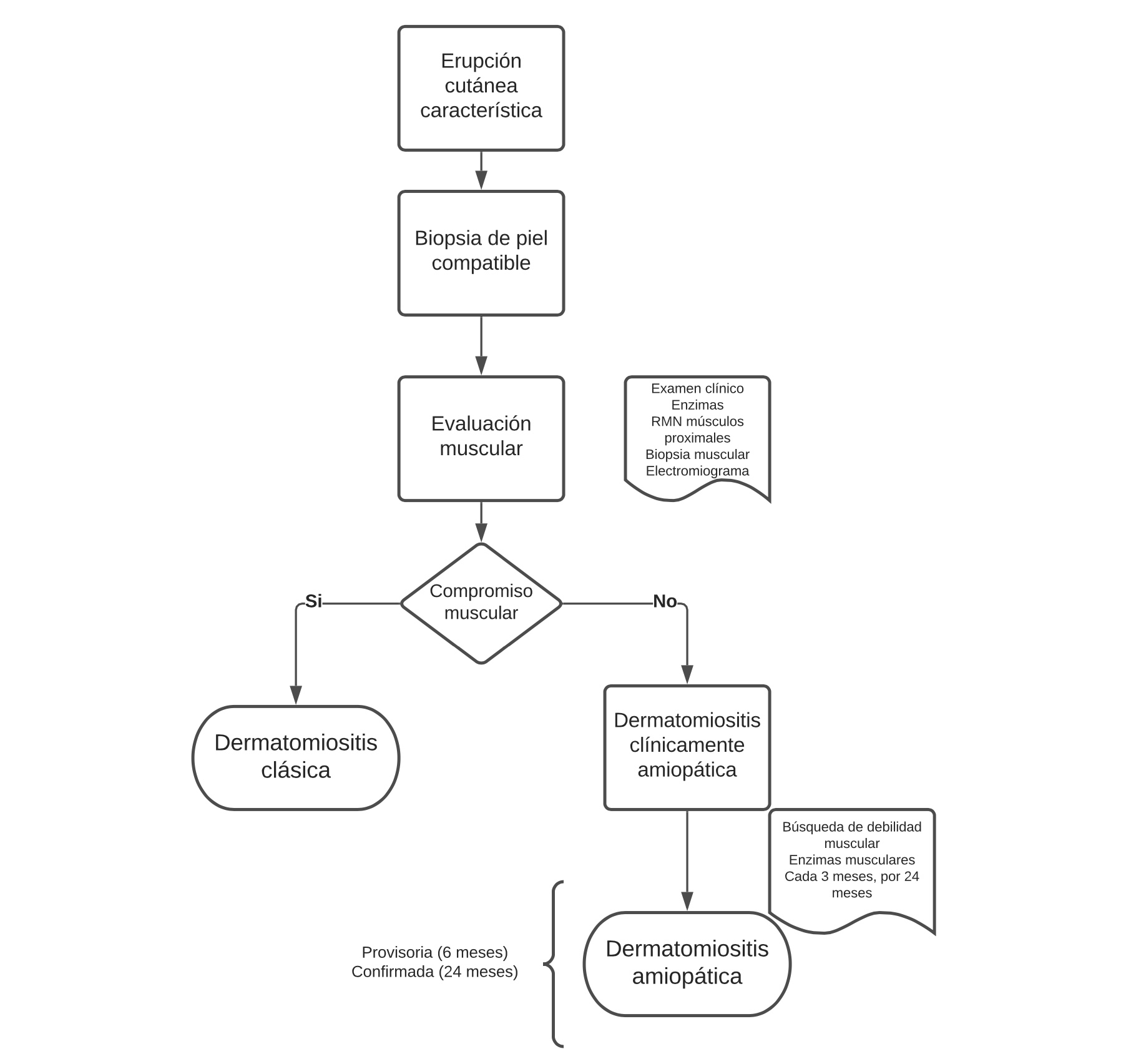 Erupción cutánea característica

Biopsia de piel compatible

Evaluación muscular

Examen clínico
Enzimas
RMN músculos proximales
Biopsia muscular
Electromiograma

Compromiso muscular

Si

No

Dermatomiositis clásica

Dermatomiositis clínicamente amiopática

Búsqueda de debilidad muscular
Enzimas musculares
Cada 3 meses, por 24 meses

Provisoria (6 meses)
Confirmada (24 meses)

Dermatomiositis amiopática